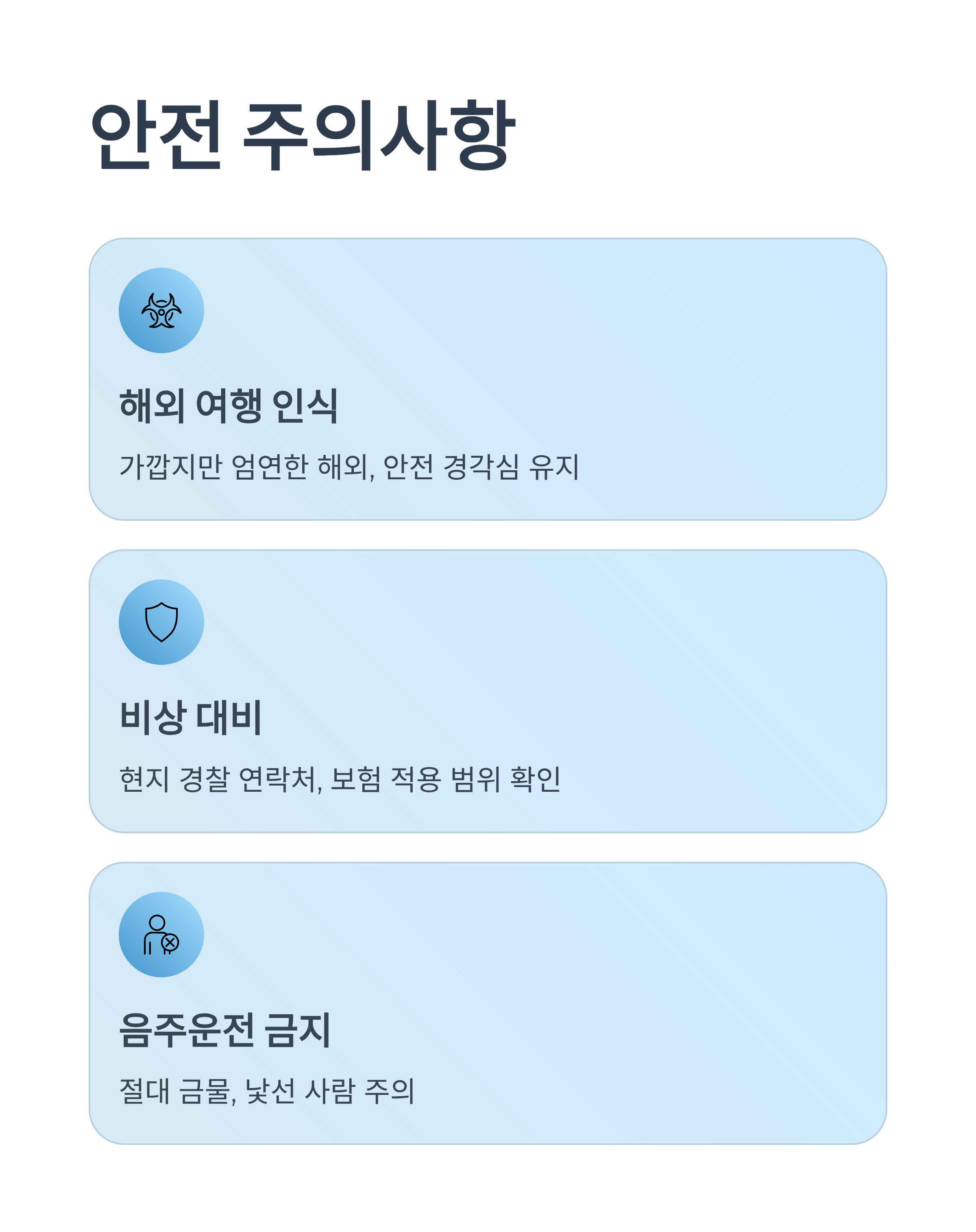 안전 주의사항

해외 여행 인식

가깝지만 엄연한 해외, 안전 경각심 유지

비상 대비

현지 경찰 연락처, 보험 적용 범위 확인

음주운전 금지

절대 금물, 낯선 사람 주의